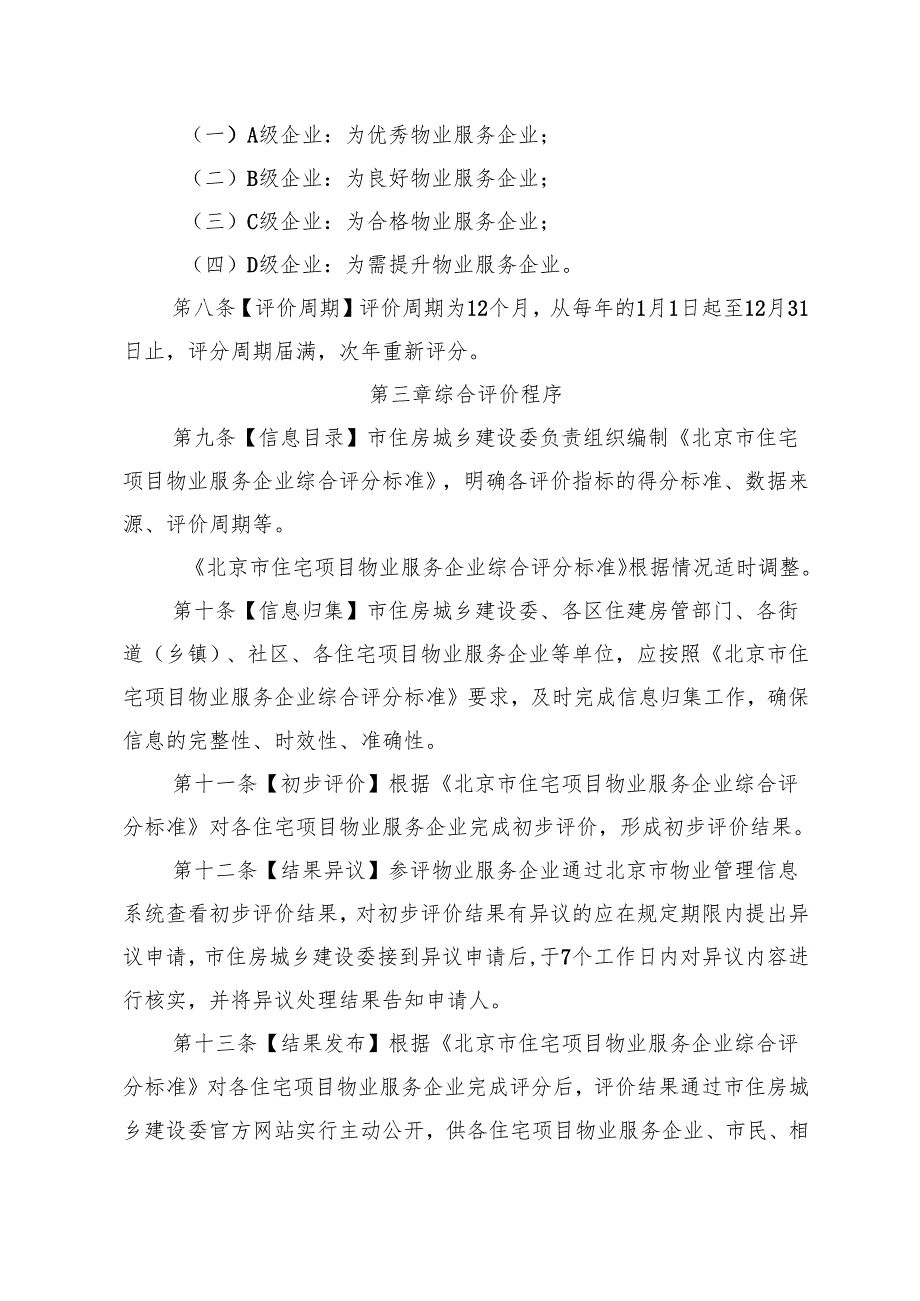 （一）A级企业：为优秀物业服务企业；

（二）B级企业：为良好物业服务企业；

（三）C级企业：为合格物业服务企业；

（四）D级企业：为需提升物业服务企业。

第八条【评价周期】评价周期为12个月，从每年的1月1日起至12月31日止，评分周期届满，次年重新评分。

第三章综合评价程序

第九条【信息目录】市住房城乡建设委负责组织编制《北京市住宅项目物业服务企业综合评分标准》，明确各评价指标的得分标准、数据来源、评价周期等。

《北京市住宅项目物业服务企业综合评分标准》根据情况适时调整。

第十条【信息归集】市住房城乡建设委、各区住建房管部门、各街道（乡镇）、社区、各住宅项目物业服务企业等单位，应按照《北京市住宅项目物业服务企业综合评分标准》要求，及时完成信息归集工作，确保信息的完整性、时效性、准确性。

第十一条【初步评价】根据《北京市住宅项目物业服务企业综合评分标准》对各住宅项目物业服务企业完成初步评价，形成初步评价结果。

第十二条【结果异议】参评物业服务企业通过北京市物业管理信息系统查看初步评价结果，对初步评价结果有异议的应在规定期限内提出异议申请，市住房城乡建设委接到异议申请后，于7个工作日内对异议内容进行核实，并将异议处理结果告知申请人。

第十三条【结果发布】根据《北京市住宅项目物业服务企业综合评分标准》对各住宅项目物业服务企业完成评分后，评价结果通过市住房城乡建设委官方网站实行主动公开，供各住宅项目物业服务企业、市民、相